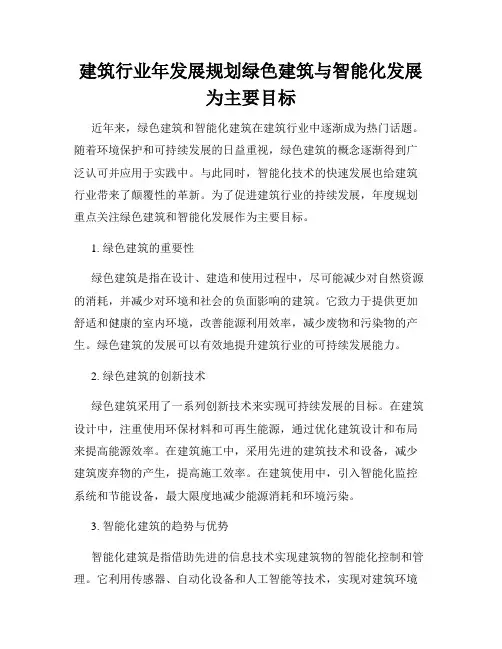 建筑行业年发展规划绿色建筑与智能化发展为主要目标

近年来，绿色建筑和智能化建筑在建筑行业中逐渐成为热门话题。随着环境保护和可持续发展的日益重视，绿色建筑的概念逐渐得到广泛认可并应用于实践中。与此同时，智能化技术的快速发展也给建筑行业带来了颠覆性的革新。为了促进建筑行业的持续发展，年度规划重点关注绿色建筑和智能化发展作为主要目标。

1. 绿色建筑的重要性

绿色建筑是指在设计、建造和使用过程中，尽可能减少对自然资源的消耗，并减少对环境和社会的负面影响的建筑。它致力于提供更加舒适和健康的室内环境，改善能源利用效率，减少废物和污染物的产生。绿色建筑的发展可以有效地提升建筑行业的可持续发展能力。

2. 绿色建筑的创新技术

绿色建筑采用了一系列创新技术来实现可持续发展的目标。在建筑设计中，注重使用环保材料和可再生能源，通过优化建筑设计和布局来提高能源效率。在建筑施工中，采用先进的建筑技术和设备，减少建筑废弃物的产生，提高施工效率。在建筑使用中，引入智能化监控系统和节能设备，最大限度地减少能源消耗和环境污染。

3. 智能化建筑的趋势与优势

智能化建筑是指借助先进的信息技术实现建筑物的智能化控制和管理。它利用传感器、自动化设备和人工智能等技术，实现对建筑环境